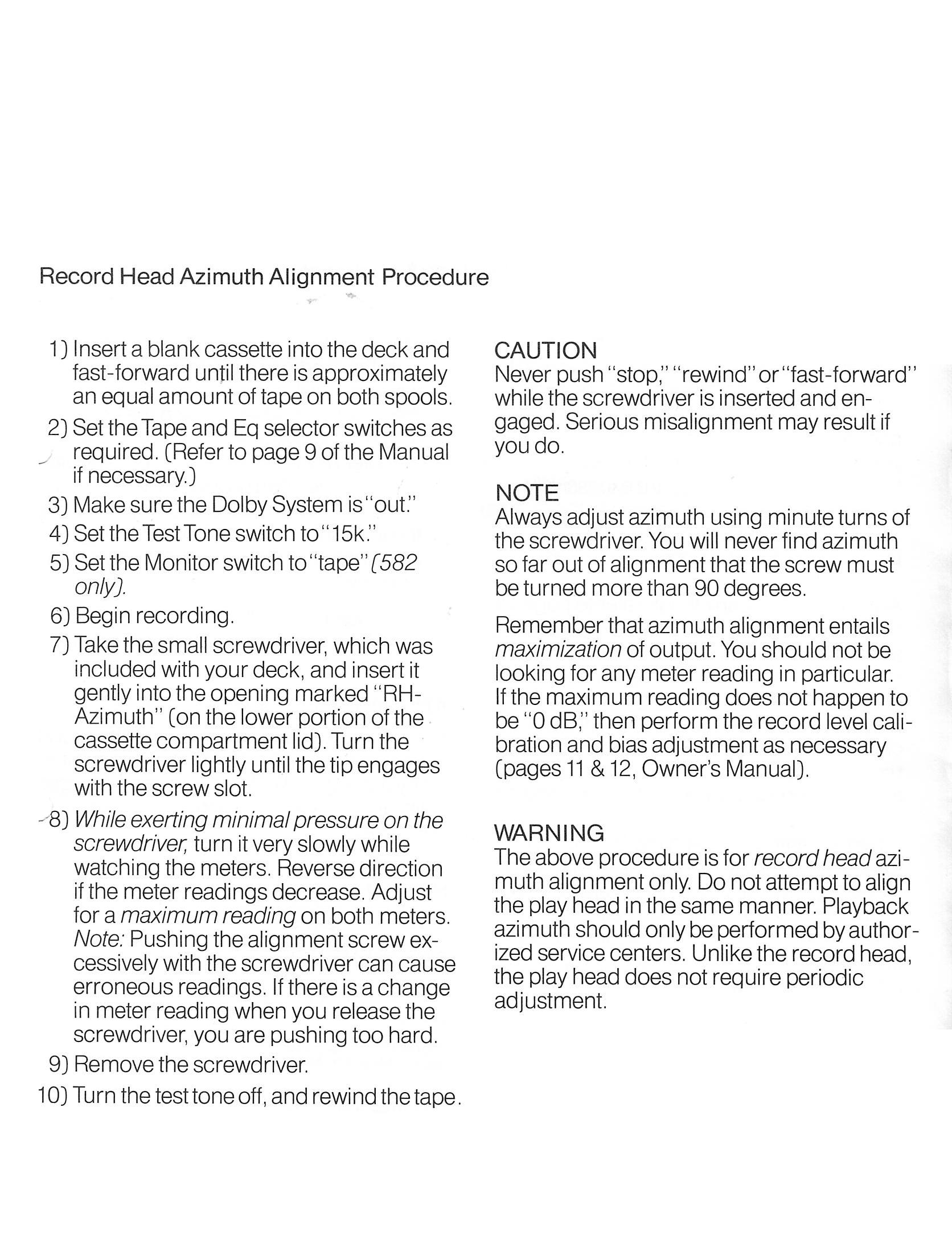 Record Head Azimuth Alignment Procedure

1) Insert a blank cassette into the deck and fast-forward until there is approximately an equal amount of tape on both spools.

2) Set the Tape and Eq selector switches as required. (Refer to page 9 of the Manual if necessary.)

3) Make sure the Dolby System is "out."

4) Set the Test Tone switch to "15k."

5) Set the Monitor switch to "tape" (582 only).

6) Begin recording.

7) Take the small screwdriver, which was included with your deck, and insert it gently into the opening marked "RH-Azimuth" (on the lower portion of the cassette compartment lid). Turn the screwdriver lightly until the tip engages with the screw slot.

8) While exerting minimal pressure on the screwdriver, turn it very slowly while watching the meters. Reverse direction if the meter readings decrease. Adjust for a maximum reading on both meters. Note: Pushing the alignment screw excessively with the screwdriver can cause erroneous readings. If there is a change in meter reading when you release the screwdriver, you are pushing too hard.

9) Remove the screwdriver.

10) Turn the test tone off, and rewind the tape.

CAUTION
Never push "stop," "rewind" or "fast-forward" while the screwdriver is inserted and engaged. Serious misalignment may result if you do.

NOTE
Always adjust azimuth using minute turns of the screwdriver. You will never find azimuth so far out of alignment that the screw must be turned more than 90 degrees.

Remember that azimuth alignment entails maximization of output. You should not be looking for any meter reading in particular. If the maximum reading does not happen to be "0 dB," then perform the record level calibration and bias adjustment as necessary (pages 11 & 12, Owner's Manual).

WARNING
The above procedure is for record head azimuth alignment only. Do not attempt to align the play head in the same manner. Playback azimuth should only be performed by authorized service centers. Unlike the record head, the play head does not require periodic adjustment.